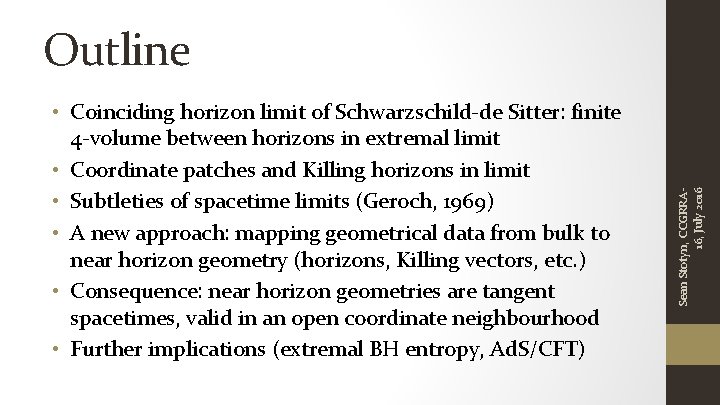 Outline

• Coinciding horizon limit of Schwarzschild-de Sitter: finite 4-volume between horizons in extremal limit
• Coordinate patches and Killing horizons in limit
• Subtleties of spacetime limits (Geroch, 1969)
• A new approach: mapping geometrical data from bulk to near horizon geometry (horizons, Killing vectors, etc.)
• Consequence: near horizon geometries are tangent spacetimes, valid in an open coordinate neighbourhood
• Further implications (extremal BH entropy, AdS/CFT)

Sean Stotyn, CCGRRA-16, July 2016